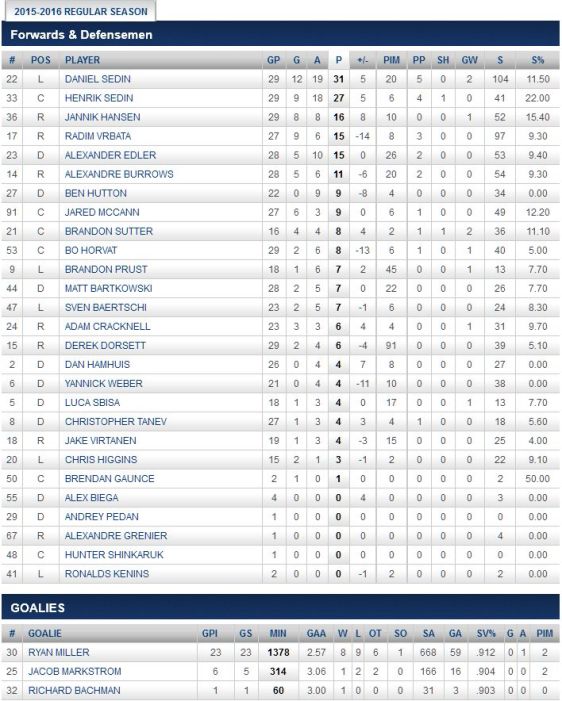 2015-2016 REGULAR SEASON

Forwards & Defensemen

| # | POS | PLAYER | GP | G | A | P | +/- | PIM | PP | SH | GW | S | S% |
|---|---|---|---|---|---|---|---|---|---|---|---|---|---|
| 22 | L | DANIEL SEDIN | 29 | 12 | 19 | 31 | 5 | 20 | 5 | 0 | 2 | 104 | 11.50 |
| 33 | C | HENRIK SEDIN | 29 | 9 | 18 | 27 | 5 | 6 | 4 | 1 | 0 | 41 | 22.00 |
| 36 | R | JANNIK HANSEN | 29 | 8 | 8 | 16 | 8 | 10 | 0 | 0 | 1 | 52 | 15.40 |
| 17 | R | RADIM VRBATA | 27 | 9 | 6 | 15 | -14 | 8 | 3 | 0 | 0 | 97 | 9.30 |
| 23 | D | ALEXANDER EDLER | 28 | 5 | 10 | 15 | 0 | 26 | 2 | 0 | 0 | 53 | 9.40 |
| 14 | R | ALEXANDRE BURROWS | 28 | 5 | 6 | 11 | -6 | 20 | 2 | 0 | 0 | 54 | 9.30 |
| 27 | D | BEN HUTTON | 22 | 0 | 9 | 9 | -8 | 4 | 0 | 0 | 0 | 34 | 0.00 |
| 91 | C | JARED MCCANN | 27 | 6 | 3 | 9 | 0 | 6 | 1 | 0 | 0 | 49 | 12.20 |
| 21 | C | BRANDON SUTTER | 16 | 4 | 4 | 8 | 4 | 2 | 1 | 1 | 2 | 36 | 11.10 |
| 53 | C | BO HORVAT | 29 | 2 | 6 | 8 | -13 | 6 | 1 | 0 | 1 | 40 | 5.00 |
| 9 | L | BRANDON PRUST | 18 | 1 | 6 | 7 | 2 | 45 | 0 | 0 | 1 | 13 | 7.70 |
| 44 | D | MATT BARTKOWSKI | 28 | 2 | 5 | 7 | 0 | 22 | 0 | 0 | 0 | 26 | 7.70 |
| 47 | L | SVEN BAERTSCHI | 23 | 2 | 5 | 7 | -1 | 6 | 0 | 0 | 0 | 24 | 8.30 |
| 24 | R | ADAM CRACKNELL | 23 | 3 | 3 | 6 | 4 | 4 | 0 | 0 | 1 | 31 | 9.70 |
| 15 | R | DEREK DORSETT | 29 | 2 | 4 | 6 | -4 | 91 | 0 | 0 | 0 | 39 | 5.10 |
| 2 | D | DAN HAMHUIS | 26 | 0 | 4 | 4 | 7 | 8 | 0 | 0 | 0 | 27 | 0.00 |
| 6 | D | YANNICK WEBER | 21 | 0 | 4 | 4 | -11 | 10 | 0 | 0 | 0 | 38 | 0.00 |
| 5 | D | LUCA SBISA | 18 | 1 | 3 | 4 | 0 | 17 | 0 | 0 | 1 | 13 | 7.70 |
| 8 | D | CHRISTOPHER TANEV | 27 | 1 | 3 | 4 | 3 | 4 | 1 | 0 | 0 | 18 | 5.60 |
| 18 | R | JAKE VIRTANEN | 19 | 1 | 3 | 4 | -3 | 15 | 0 | 0 | 0 | 25 | 4.00 |
| 20 | L | CHRIS HIGGINS | 15 | 2 | 1 | 3 | -1 | 2 | 0 | 0 | 0 | 22 | 9.10 |
| 50 | C | BRENDAN GAUNCE | 2 | 1 | 0 | 1 | 0 | 0 | 0 | 0 | 0 | 2 | 50.00 |
| 55 | D | ALEX BIEGA | 4 | 0 | 0 | 0 | 4 | 0 | 0 | 0 | 0 | 3 | 0.00 |
| 29 | D | ANDREY PEDAN | 1 | 0 | 0 | 0 | 0 | 0 | 0 | 0 | 0 | 0 | 0.00 |
| 67 | R | ALEXANDRE GRENIER | 1 | 0 | 0 | 0 | 0 | 0 | 0 | 0 | 0 | 4 | 0.00 |
| 48 | C | HUNTER SHINKARUK | 1 | 0 | 0 | 0 | 0 | 0 | 0 | 0 | 0 | 0 | 0.00 |
| 41 | L | RONALDS KENINS | 2 | 0 | 0 | 0 | -1 | 2 | 0 | 0 | 0 | 2 | 0.00 |

GOALIES

| # | GOALIE | GPI | GS | MIN | GAA | W | L | OT | SO | SA | GA | SV% | G | A | PIM |
|---|---|---|---|---|---|---|---|---|---|---|---|---|---|---|---|
| 30 | RYAN MILLER | 23 | 23 | 1378 | 2.57 | 8 | 9 | 6 | 1 | 668 | 59 | .912 | 0 | 1 | 2 |
| 25 | JACOB MARKSTROM | 6 | 5 | 314 | 3.06 | 1 | 2 | 2 | 0 | 166 | 16 | .904 | 0 | 0 | 2 |
| 32 | RICHARD BACHMAN | 1 | 1 | 60 | 3.00 | 1 | 0 | 0 | 0 | 31 | 3 | .903 | 0 | 0 | 0 |